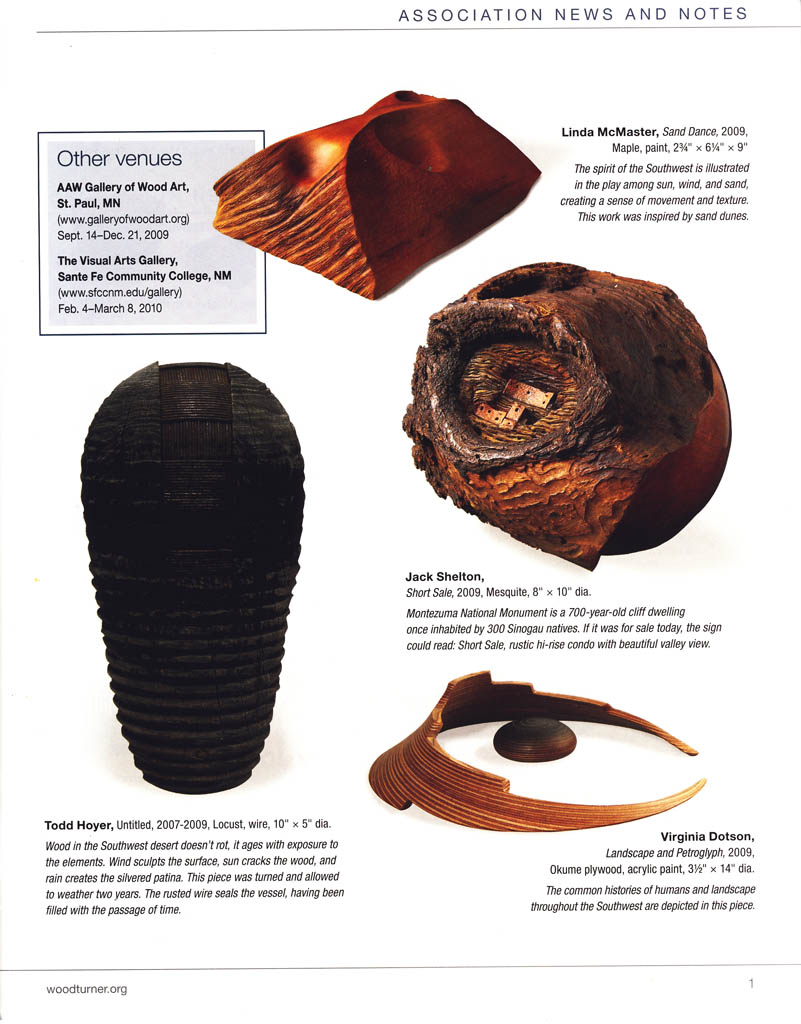 ASSOCIATION NEWS AND NOTES

Other venues

AAW Gallery of Wood Art, St. Paul, MN
(www.galleryofwoodart.org)
Sept. 14–Dec. 21, 2009

The Visual Arts Gallery, Sante Fe Community College, NM
(www.sfccnm.edu/gallery)
Feb. 4–March 8, 2010

Linda McMaster, Sand Dance, 2009, Maple, paint, 2¾" × 6¼" × 9"

The spirit of the Southwest is illustrated in the play among sun, wind, and sand, creating a sense of movement and texture. This work was inspired by sand dunes.

Jack Shelton, Short Sale, 2009, Mesquite, 8" × 10" dia.

Montezuma National Monument is a 700-year-old cliff dwelling once inhabited by 300 Sinogau natives. If it was for sale today, the sign could read: Short Sale, rustic hi-rise condo with beautiful valley view.

Todd Hoyer, Untitled, 2007-2009, Locust, wire, 10" × 5" dia.

Wood in the Southwest desert doesn't rot, it ages with exposure to the elements. Wind sculpts the surface, sun cracks the wood, and rain creates the silvered patina. This piece was turned and allowed to weather two years. The rusted wire seals the vessel, having been filled with the passage of time.

Virginia Dotson, Landscape and Petroglyph, 2009, Okume plywood, acrylic paint, 3½" × 14" dia.

The common histories of humans and landscape throughout the Southwest are depicted in this piece.

woodturner.org

1